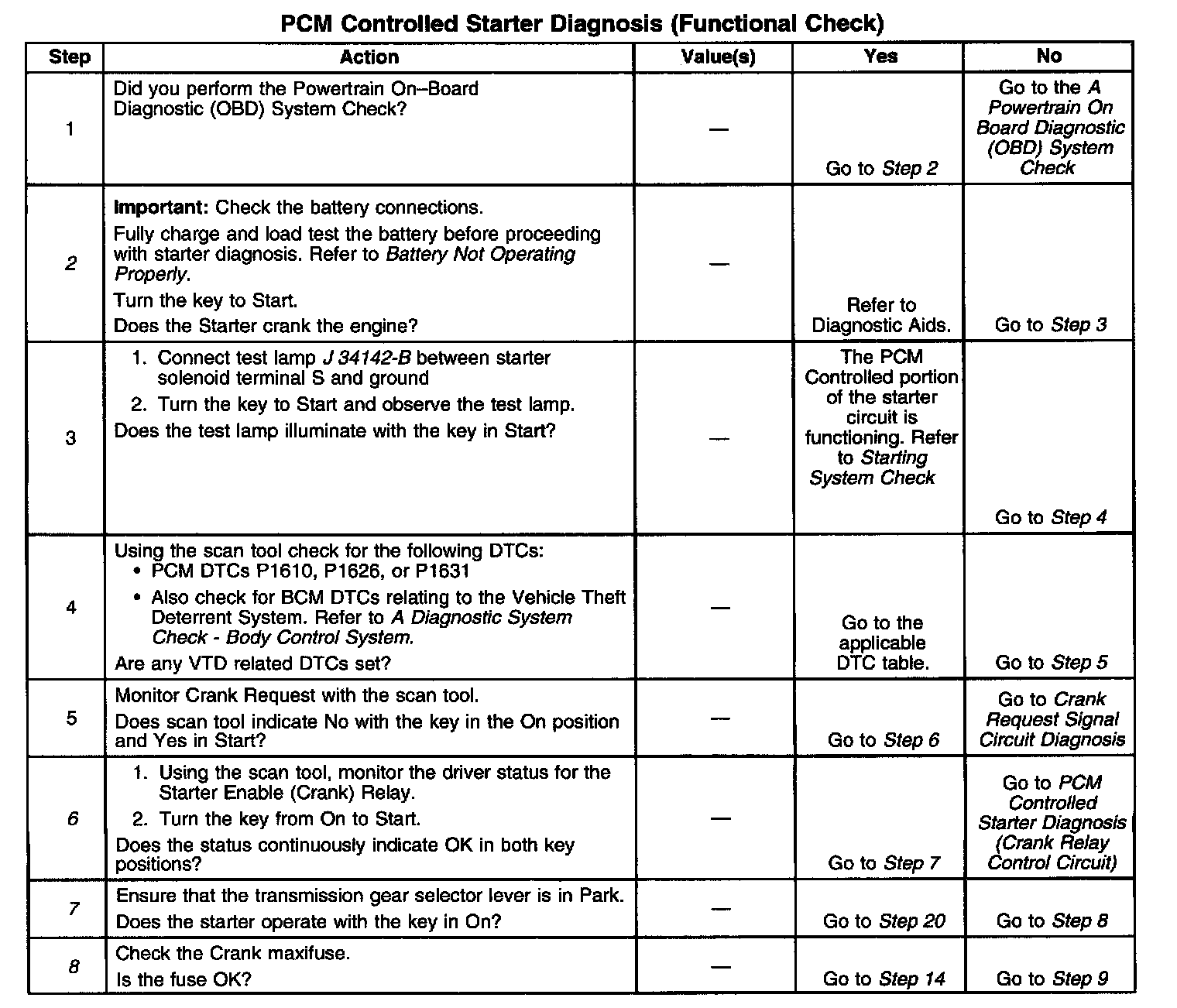 PCM Controlled Starter Diagnosis (Functional Check)

| Step | Action | Value(s) | Yes | No |
|---|---|---|---|---|
| 1 | Did you perform the Powertrain On–Board Diagnostic (OBD) System Check? | — | Go to Step 2 | Go to the A Powertrain On Board Diagnostic (OBD) System Check |
| 2 | Important: Check the battery connections. Fully charge and load test the battery before proceeding with starter diagnosis. Refer to Battery Not Operating Properly. Turn the key to Start. Does the Starter crank the engine? | — | Refer to Diagnostic Aids. | Go to Step 3 |
| 3 | 1. Connect test lamp J 34142-B between starter solenoid terminal S and ground 2. Turn the key to Start and observe the test lamp. Does the test lamp illuminate with the key in Start? | — | The PCM Controlled portion of the starter circuit is functioning. Refer to Starting System Check | Go to Step 4 |
| 4 | Using the scan tool check for the following DTCs: • PCM DTCs P1610, P1626, or P1631 • Also check for BCM DTCs relating to the Vehicle Theft Deterrent System. Refer to A Diagnostic System Check - Body Control System. Are any VTD related DTCs set? | — | Go to the applicable DTC table. | Go to Step 5 |
| 5 | Monitor Crank Request with the scan tool. Does scan tool indicate No with the key in the On position and Yes in Start? | — | Go to Step 6 | Go to Crank Request Signal Circuit Diagnosis |
| 6 | 1. Using the scan tool, monitor the driver status for the Starter Enable (Crank) Relay. 2. Turn the key from On to Start. Does the status continuously indicate OK in both key positions? | — | Go to Step 7 | Go to PCM Controlled Starter Diagnosis (Crank Relay Control Circuit) |
| 7 | Ensure that the transmission gear selector lever is in Park. Does the starter operate with the key in On? | — | Go to Step 20 | Go to Step 8 |
| 8 | Check the Crank maxifuse. Is the fuse OK? | — | Go to Step 14 | Go to Step 9 |